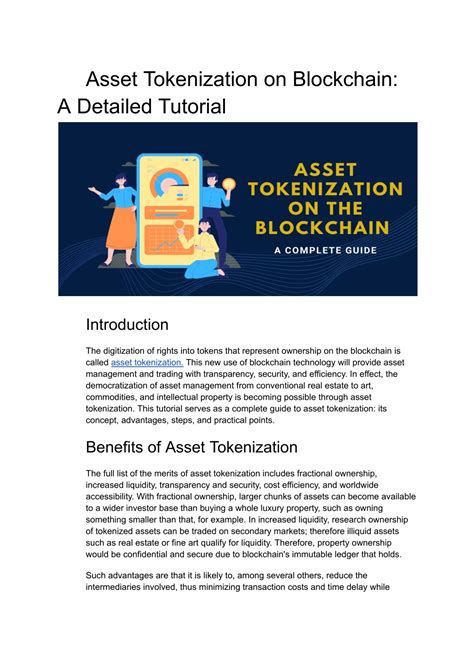 Asset Tokenization on Blockchain: A Detailed Tutorial

ASSET TOKENIZATION ON THE BLOCKCHAIN

A COMPLETE GUIDE

Introduction

The digitization of rights into tokens that represent ownership on the blockchain is called asset tokenization. This new use of blockchain technology will provide asset management and trading with transparency, security, and efficiency. In effect, the democratization of asset management from conventional real estate to art, commodities, and intellectual property is becoming possible through asset tokenization. This tutorial serves as a complete guide to asset tokenization: its concept, advantages, steps, and practical points.

Benefits of Asset Tokenization

The full list of the merits of asset tokenization includes fractional ownership, increased liquidity, transparency and security, cost efficiency, and worldwide accessibility. With fractional ownership, larger chunks of assets can become available to a wider investor base than buying a whole luxury property, such as owning something smaller than that, for example. In increased liquidity, research ownership of tokenized assets can be traded on secondary markets; therefore illiquid assets such as real estate or fine art qualify for liquidity. Therefore, property ownership would be confidential and secure due to blockchain's immutable ledger that holds.

Such advantages are that it is likely to, among several others, reduce the intermediaries involved, thus minimizing transaction costs and time delay while